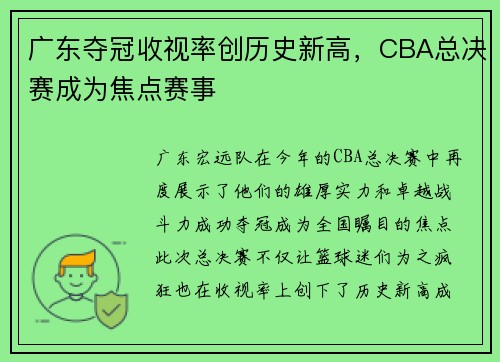 广东夺冠收视率创历史新高，CBA总决赛成为焦点赛事

广东宏远队在今年的CBA总决赛中再度展示了他们的雄厚实力和卓越战斗力成功夺冠成为全国瞩目的焦点此次总决赛不仅让篮球迷们为之疯狂也在收视率上创下了历史新高成